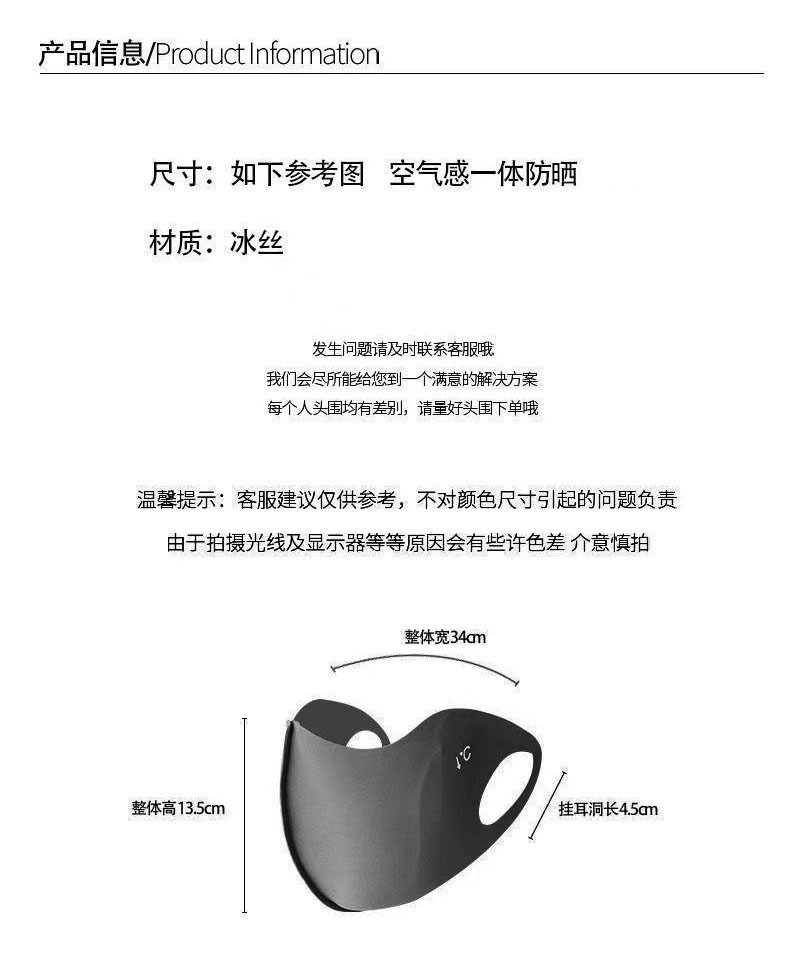 产品信息/Product Information

尺寸：如下参考图　空气感一体防晒

材质：冰丝

发生问题请及时联系客服哦
我们会尽所能给您到一个满意的解决方案
每个人头围均有差别，请量好头围下单哦

温馨提示：客服建议仅供参考，不对颜色尺寸引起的问题负责
由于拍摄光线及显示器等等原因会有些许色差 介意慎拍

整体宽34cm

↓°C

整体高13.5cm

挂耳洞长4.5cm